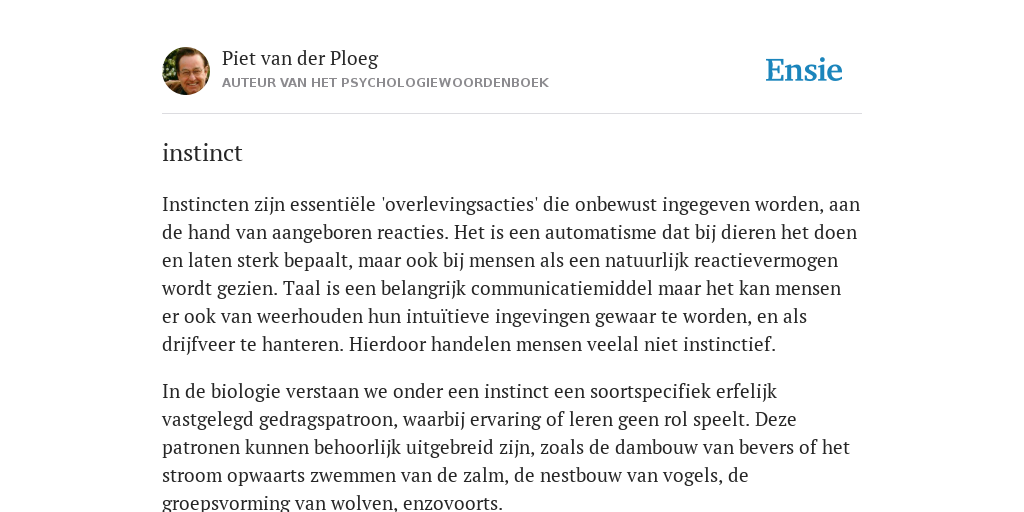 Piet van der Ploeg
AUTEUR VAN HET PSYCHOLOGIEWOORDENBOEK

Ensie

instinct

Instincten zijn essentiële 'overlevingsacties' die onbewust ingegeven worden, aan de hand van aangeboren reacties. Het is een automatisme dat bij dieren het doen en laten sterk bepaalt, maar ook bij mensen als een natuurlijk reactievermogen wordt gezien. Taal is een belangrijk communicatiemiddel maar het kan mensen er ook van weerhouden hun intuïtieve ingevingen gewaar te worden, en als drijfveer te hanteren. Hierdoor handelen mensen veelal niet instinctief.

In de biologie verstaan we onder een instinct een soortspecifiek erfelijk vastgelegd gedragspatroon, waarbij ervaring of leren geen rol speelt. Deze patronen kunnen behoorlijk uitgebreid zijn, zoals de dambouw van bevers of het stroom opwaarts zwemmen van de zalm, de nestbouw van vogels, de groepsvorming van wolven, enzovoorts.